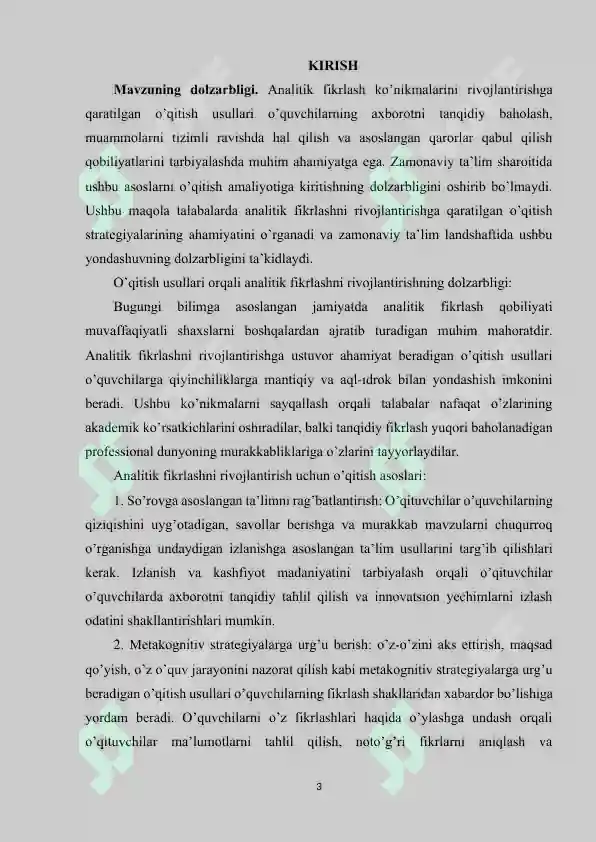 KIRISH

Mavzuning dolzarbligi. Analitik fikrlash ko'nikmalarini rivojlantirishga qaratilgan o'qitish usullari o'quvchilarning axborotni tanqidiy baholash, muammolarni tizimli ravishda hal qilish va asoslangan qarorlar qabul qilish qobiliyatlarini tarbiyalashda muhim ahamiyatga ega. Zamonaviy ta'lim sharoitida ushbu asoslarni o'qitish amaliyotiga kiritishning dolzarbligini oshirib bo'lmaydi. Ushbu maqola talabalarda analitik fikrlashni rivojlantirishga qaratilgan o'qitish strategiyalarining ahamiyatini o'rganadi va zamonaviy ta'lim landshaftida ushbu yondashuvning dolzarbligini ta'kidlaydi.

O'qitish usullari orqali analitik fikrlashni rivojlantirishning dolzarbligi:

Bugungi bilimga asoslangan jamiyatda analitik fikrlash qobiliyati muvaffaqiyatli shaxslarni boshqalardan ajratib turadigan muhim mahoratdir. Analitik fikrlashni rivojlantirishga ustuvor ahamiyat beradigan o'qitish usullari o'quvchilarga qiyinchiliklarga mantiqiy va aql-idrok bilan yondashish imkonini beradi. Ushbu ko'nikmalarni sayqallash orqali talabalar nafaqat o'zlarining akademik ko'rsatkichlarini oshiradilar, balki tanqidiy fikrlash yuqori baholanadigan professional dunyoning murakkabliklariga o'zlarini tayyorlaydilar.

Analitik fikrlashni rivojlantirish uchun o'qitish asoslari:

1. So'rovga asoslangan ta'limni rag'batlantirish: O'qituvchilar o'quvchilarning qiziqishini uyg'otadigan, savollar berishga va murakkab mavzularni chuqurroq o'rganishga undaydigan izlanishga asoslangan ta'lim usullarini targ'ib qilishlari kerak. Izlanish va kashfiyot madaniyatini tarbiyalash orqali o'qituvchilar o'quvchilarda axborotni tanqidiy tahlil qilish va innovatsion yechimlarni izlash odatini shakllantirishlari mumkin.

2. Metakognitiv strategiyalarga urg'u berish: o'z-o'zini aks ettirish, maqsad qo'yish, o'z o'quv jarayonini nazorat qilish kabi metakognitiv strategiyalarga urg'u beradigan o'qitish usullari o'quvchilarning fikrlash shakllaridan xabardor bo'lishiga yordam beradi. O'quvchilarni o'z fikrlashlari haqida o'ylashga undash orqali o'qituvchilar ma'lumotlarni tahlil qilish, noto'g'ri fikrlarni aniqlash va

3